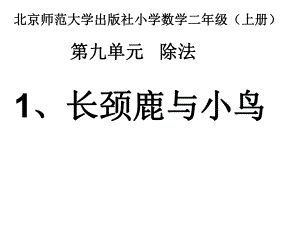 北京师范大学出版社小学数学二年级（上册）

第九单元　除法

1、长颈鹿与小鸟